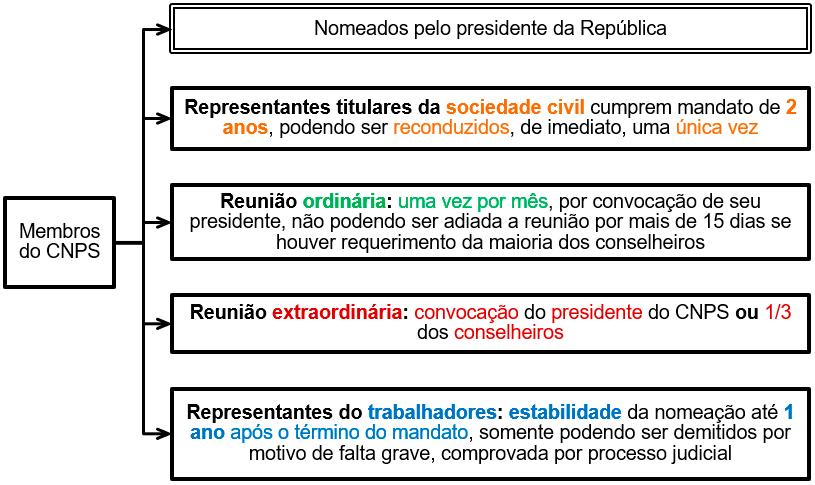 Membros do CNPS

Nomeados pelo presidente da República

Representantes titulares da sociedade civil cumprem mandato de 2 anos, podendo ser reconduzidos, de imediato, uma única vez

Reunião ordinária: uma vez por mês, por convocação de seu presidente, não podendo ser adiada a reunião por mais de 15 dias se houver requerimento da maioria dos conselheiros

Reunião extraordinária: convocação do presidente do CNPS ou 1/3 dos conselheiros

Representantes do trabalhadores: estabilidade da nomeação até 1 ano após o término do mandato, somente podendo ser demitidos por motivo de falta grave, comprovada por processo judicial